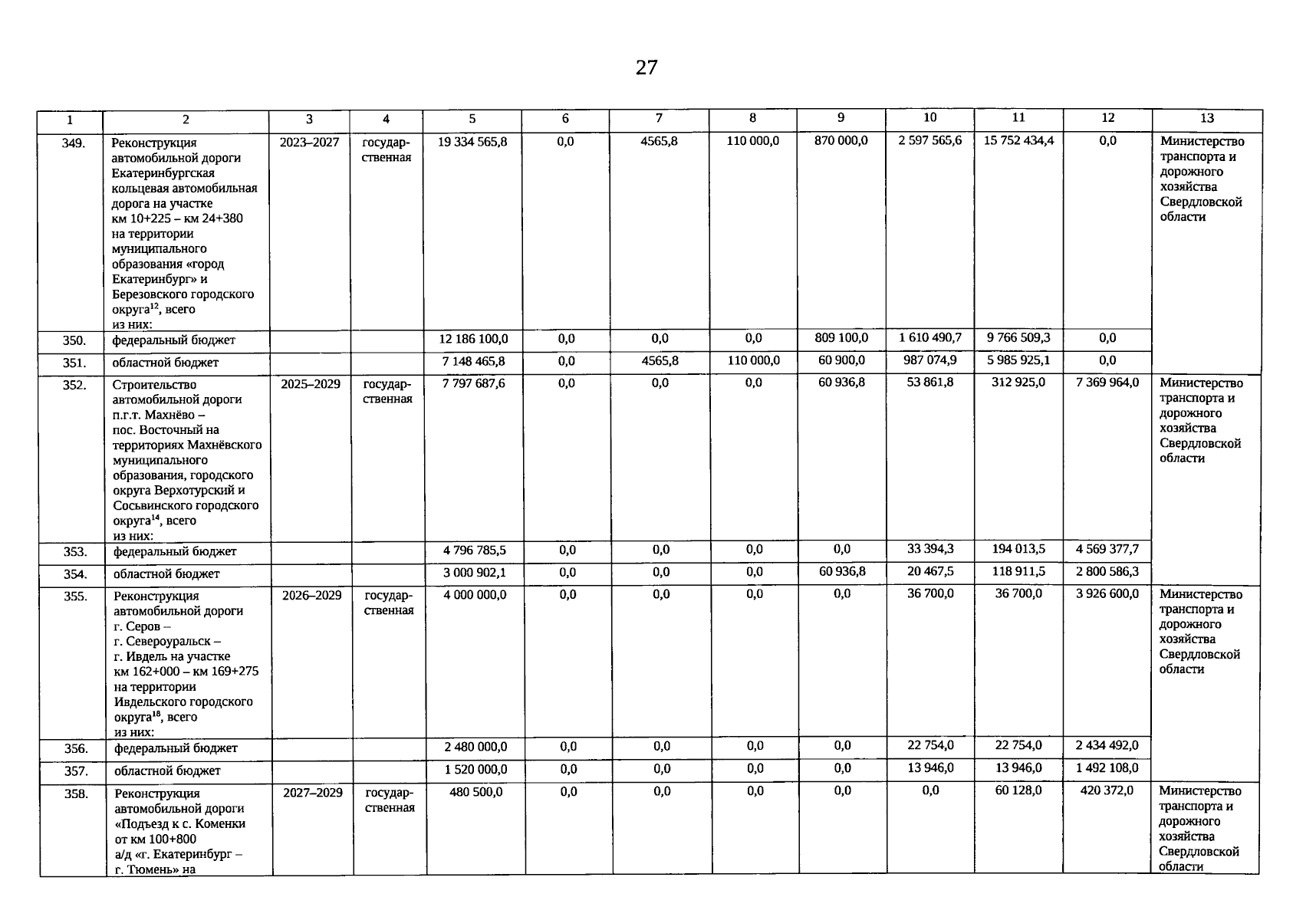 27

| 1 | 2 | 3 | 4 | 5 | 6 | 7 | 8 | 9 | 10 | 11 | 12 | 13 |
|---|---|---|---|---|---|---|---|---|---|---|---|---|
| 349. | Реконструкция автомобильной дороги Екатеринбургская кольцевая автомобильная дорога на участке км 10+225 – км 24+380 на территории муниципального образования «город Екатеринбург» и Березовского городского округа$^{12}$, всего из них: | 2023–2027 | государственная | 19 334 565,8 | 0,0 | 4565,8 | 110 000,0 | 870 000,0 | 2 597 565,6 | 15 752 434,4 | 0,0 | Министерство транспорта и дорожного хозяйства Свердловской области |
| 350. | федеральный бюджет | | | 12 186 100,0 | 0,0 | 0,0 | 0,0 | 809 100,0 | 1 610 490,7 | 9 766 509,3 | 0,0 | |
| 351. | областной бюджет | | | 7 148 465,8 | 0,0 | 4565,8 | 110 000,0 | 60 900,0 | 987 074,9 | 5 985 925,1 | 0,0 | |
| 352. | Строительство автомобильной дороги п.г.т. Махнёво – пос. Восточный на территориях Махнёвского муниципального образования, городского округа Верхотурский и Сосьвинского городского округа$^{14}$, всего из них: | 2025–2029 | государственная | 7 797 687,6 | 0,0 | 0,0 | 0,0 | 60 936,8 | 53 861,8 | 312 925,0 | 7 369 964,0 | Министерство транспорта и дорожного хозяйства Свердловской области |
| 353. | федеральный бюджет | | | 4 796 785,5 | 0,0 | 0,0 | 0,0 | 0,0 | 33 394,3 | 194 013,5 | 4 569 377,7 | |
| 354. | областной бюджет | | | 3 000 902,1 | 0,0 | 0,0 | 0,0 | 60 936,8 | 20 467,5 | 118 911,5 | 2 800 586,3 | |
| 355. | Реконструкция автомобильной дороги г. Серов – г. Североуральск – г. Ивдель на участке км 162+000 – км 169+275 на территории Ивдельского городского округа$^{18}$, всего из них: | 2026–2029 | государственная | 4 000 000,0 | 0,0 | 0,0 | 0,0 | 0,0 | 36 700,0 | 36 700,0 | 3 926 600,0 | Министерство транспорта и дорожного хозяйства Свердловской области |
| 356. | федеральный бюджет | | | 2 480 000,0 | 0,0 | 0,0 | 0,0 | 0,0 | 22 754,0 | 22 754,0 | 2 434 492,0 | |
| 357. | областной бюджет | | | 1 520 000,0 | 0,0 | 0,0 | 0,0 | 0,0 | 13 946,0 | 13 946,0 | 1 492 108,0 | |
| 358. | Реконструкция автомобильной дороги «Подъезд к с. Коменки от км 100+800 а/д «г. Екатеринбург – г. Тюмень» на | 2027–2029 | государственная | 480 500,0 | 0,0 | 0,0 | 0,0 | 0,0 | 0,0 | 60 128,0 | 420 372,0 | Министерство транспорта и дорожного хозяйства Свердловской области |